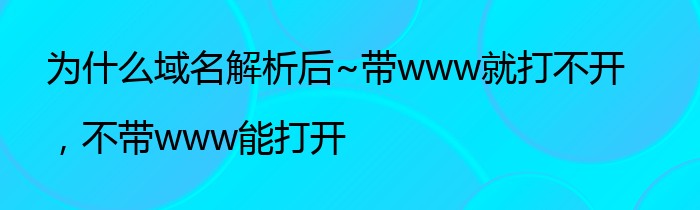 为什么域名解析后~带www就打不开，不带www能打开